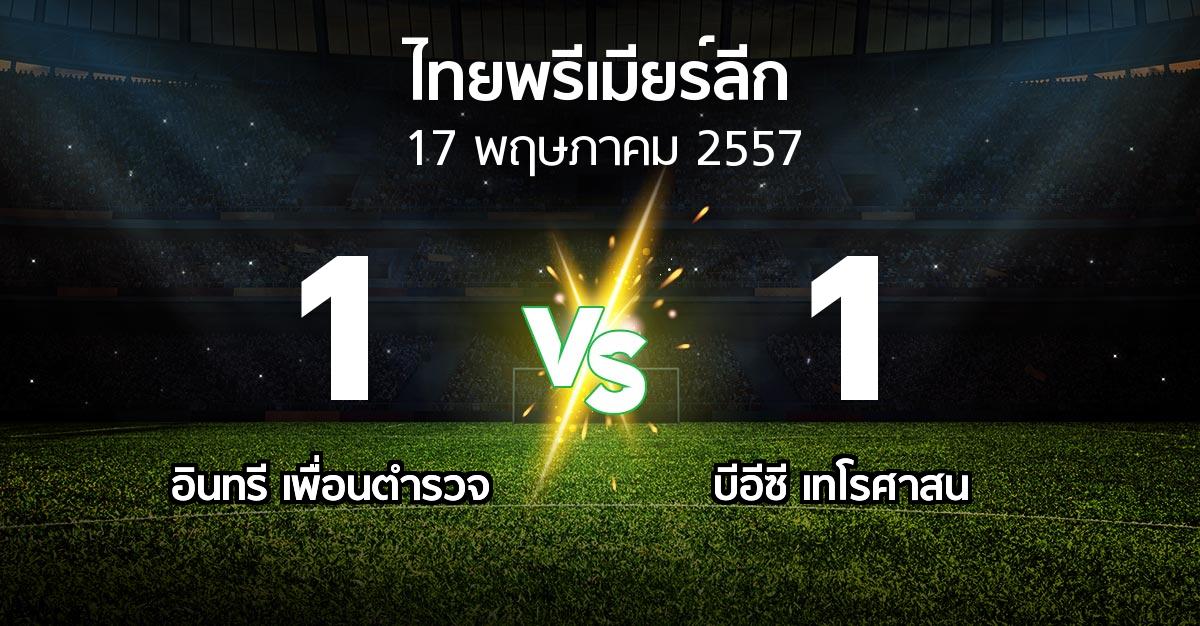 ไทยพรีเมียร์ลีก
17 พฤษภาคม 2557

1
VS
1

อินทรี เพื่อนตำรวจ
บีอีซี เทโรศาสน